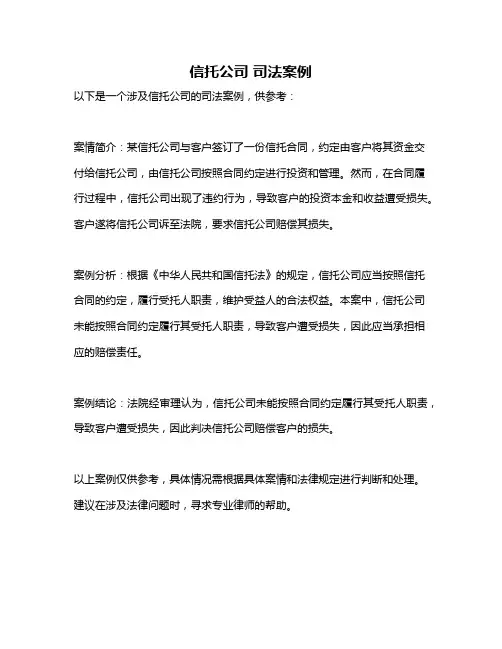 信托公司 司法案例

以下是一个涉及信托公司的司法案例，供参考：

案情简介：某信托公司与客户签订了一份信托合同，约定由客户将其资金交付给信托公司，由信托公司按照合同约定进行投资和管理。然而，在合同履行过程中，信托公司出现了违约行为，导致客户的投资本金和收益遭受损失。客户遂将信托公司诉至法院，要求信托公司赔偿其损失。

案例分析：根据《中华人民共和国信托法》的规定，信托公司应当按照信托合同的约定，履行受托人职责，维护受益人的合法权益。本案中，信托公司未能按照合同约定履行其受托人职责，导致客户遭受损失，因此应当承担相应的赔偿责任。

案例结论：法院经审理认为，信托公司未能按照合同约定履行其受托人职责，导致客户遭受损失，因此判决信托公司赔偿客户的损失。

以上案例仅供参考，具体情况需根据具体案情和法律规定进行判断和处理。建议在涉及法律问题时，寻求专业律师的帮助。